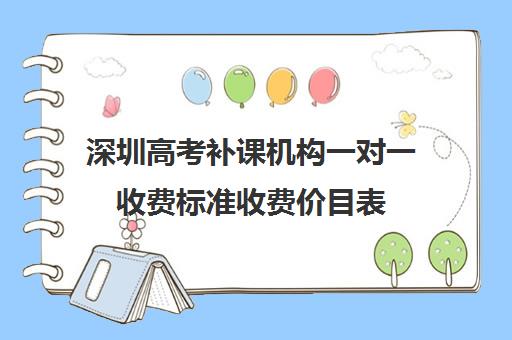 深圳高考补课机构一对一收费标准收费价目表